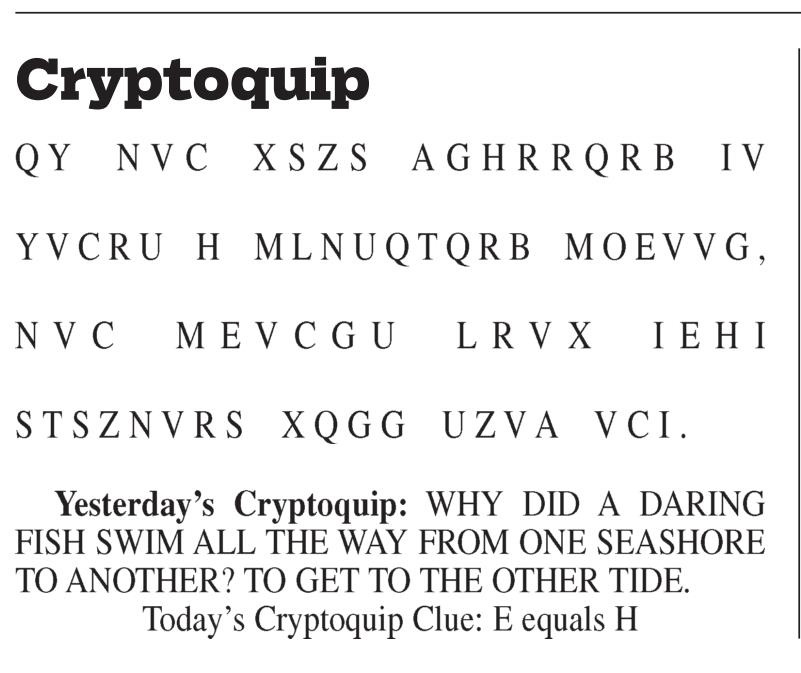 Cryptoquip

QY NVC XSZS AGHRRQRB IV YVCRU H MLNUQTQRB MOEVVG, NVC MEVCGU LRVX IEHI STSZNVRS XQGG UZVA VCI.

Yesterday's Cryptoquip: WHY DID A DARING FISH SWIM ALL THE WAY FROM ONE SEASHORE TO ANOTHER? TO GET TO THE OTHER TIDE.

Today's Cryptoquip Clue: E equals H